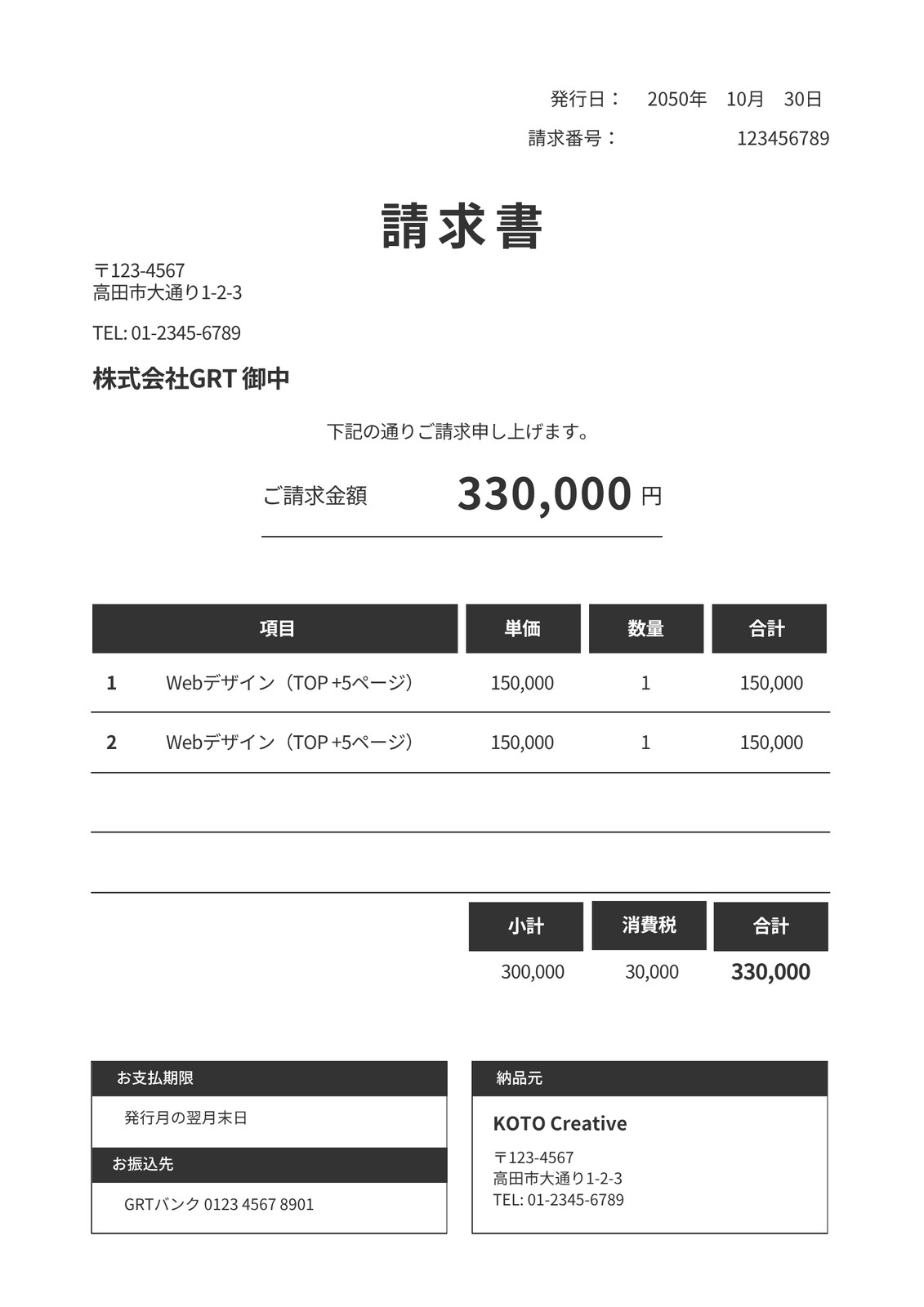 発行日：　2050年　10月　30日
請求番号：　123456789

請求書

〒123-4567
高田市大通り1-2-3

TEL: 01-2345-6789

株式会社GRT 御中

下記の通りご請求申し上げます。

ご請求金額　330,000 円

| | 項目 | 単価 | 数量 | 合計 |
|---|---|---|---|---|
| 1 | Webデザイン（TOP +5ページ） | 150,000 | 1 | 150,000 |
| 2 | Webデザイン（TOP +5ページ） | 150,000 | 1 | 150,000 |
| | | | | |
| | | | | |

| 小計 | 消費税 | 合計 |
|---|---|---|
| 300,000 | 30,000 | 330,000 |

お支払期限
発行月の翌月末日

お振込先
GRTバンク 0123 4567 8901

納品元
KOTO Creative
〒123-4567
高田市大通り1-2-3
TEL: 01-2345-6789